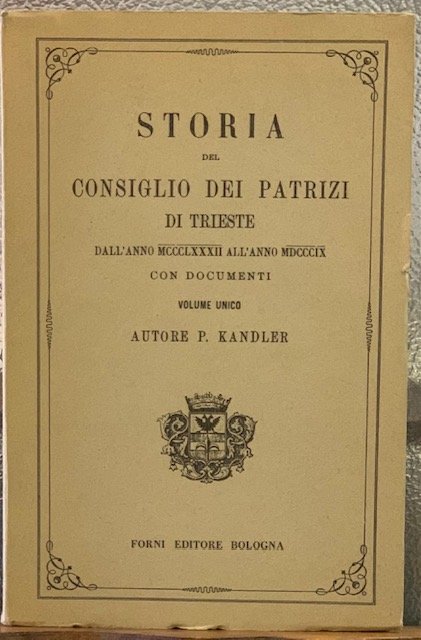 STORIA

DEL

CONSIGLIO DEI PATRIZI

DI TRIESTE

DALL'ANNO MCCCLXXXII ALL'ANNO MDCCCIX

CON DOCUMENTI

VOLUME UNICO

AUTORE P. KANDLER

FORNI EDITORE BOLOGNA